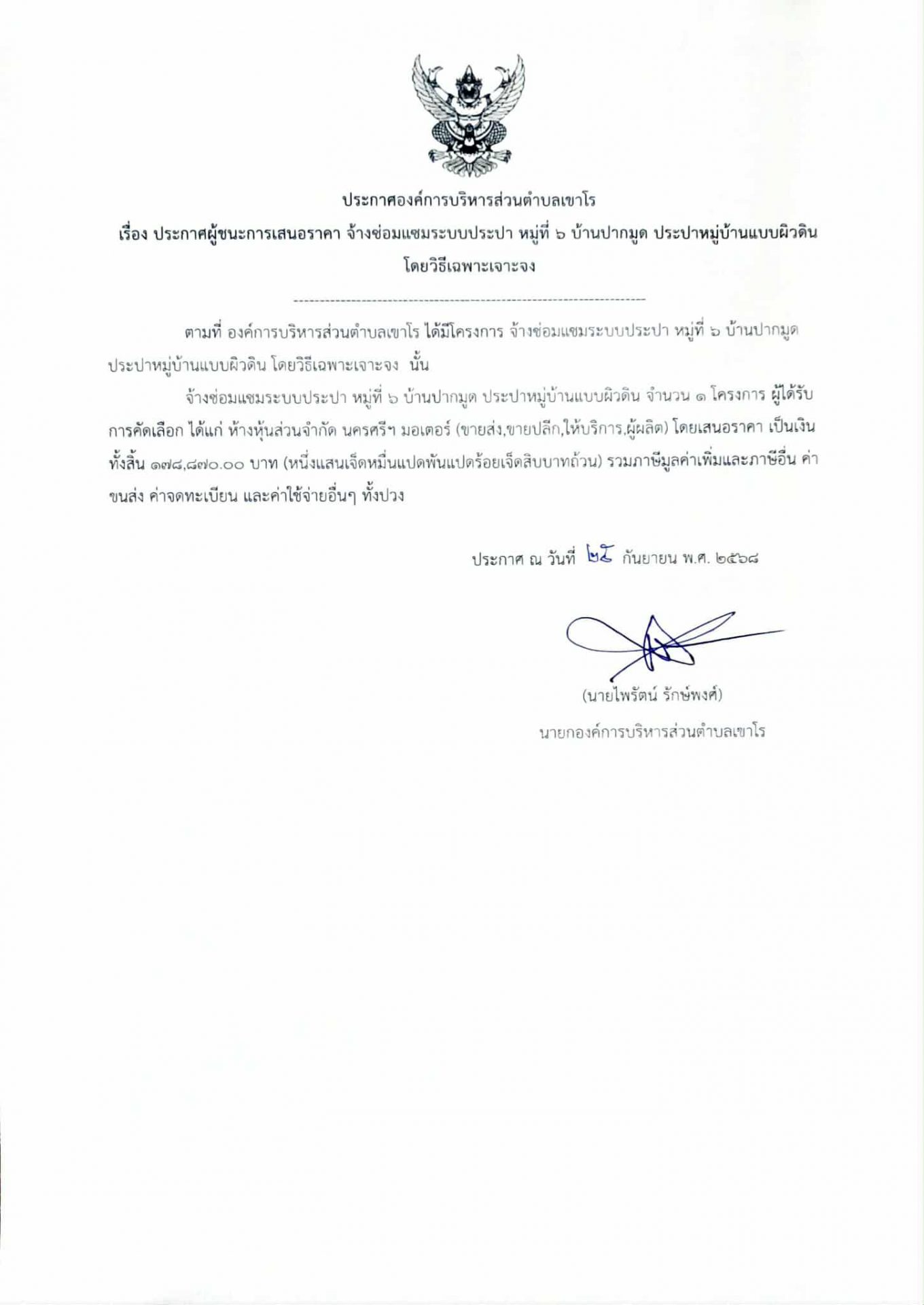 ประกาศองค์การบริหารส่วนตำบลเขาโร

เรื่อง ประกาศผู้ชนะการเสนอราคา จ้างซ่อมแซมระบบประปา หมู่ที่ ๖ บ้านปากมูด ประปาหมู่บ้านแบบผิวดิน โดยวิธีเฉพาะเจาะจง

--------------------------------------------------------------------

ตามที่ องค์การบริหารส่วนตำบลเขาโร ได้มีโครงการ จ้างซ่อมแซมระบบประปา หมู่ที่ ๖ บ้านปากมูด ประปาหมู่บ้านแบบผิวดิน โดยวิธีเฉพาะเจาะจง นั้น

จ้างซ่อมแซมระบบประปา หมู่ที่ ๖ บ้านปากมูด ประปาหมู่บ้านแบบผิวดิน จำนวน ๑ โครงการ ผู้ได้รับการคัดเลือก ได้แก่ ห้างหุ้นส่วนจำกัด นครศรีฯ มอเตอร์ (ขายส่ง,ขายปลีก,ให้บริการ,ผู้ผลิต) โดยเสนอราคา เป็นเงินทั้งสิ้น ๑๗๘,๘๗๐.๐๐ บาท (หนึ่งแสนเจ็ดหมื่นแปดพันแปดร้อยเจ็ดสิบบาทถ้วน) รวมภาษีมูลค่าเพิ่มและภาษีอื่น ค่าขนส่ง ค่าจดทะเบียน และค่าใช้จ่ายอื่นๆ ทั้งปวง

ประกาศ ณ วันที่ ๒๕ กันยายน พ.ศ. ๒๕๖๘

(นายไพรัตน์ รักษ์พงศ์)
นายกองค์การบริหารส่วนตำบลเขาโร